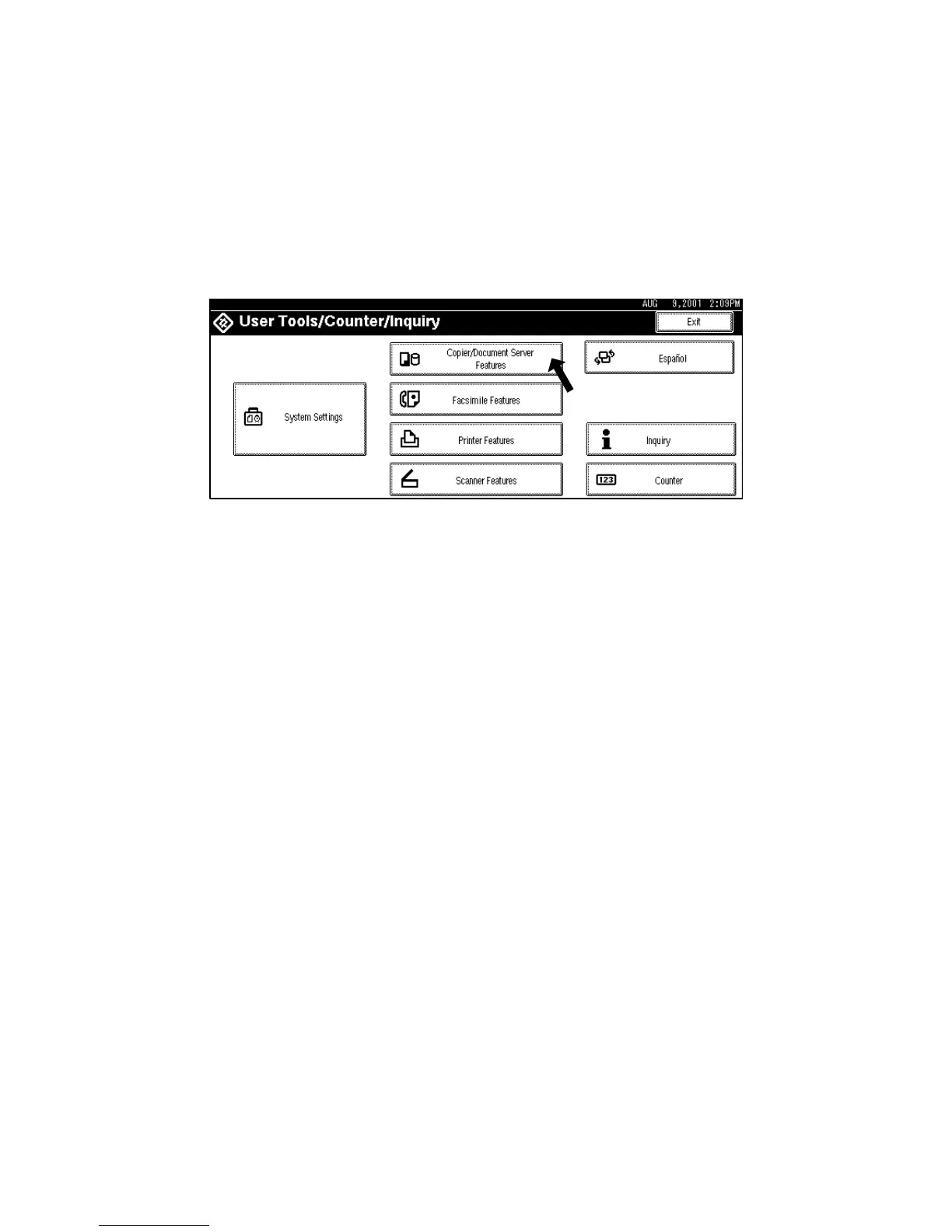 AUG 9,2001 2:09PM

User Tools/Counter/Inquiry

Exit

System Settings

Copier/Document Server Features

Facsimile Features

Printer Features

Scanner Features

Español

Inquiry

123

Counter